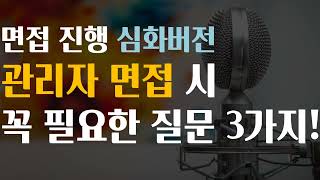 면접 진행 심화버전
관리자 면접 시
꼭 필요한 질문 3가지!